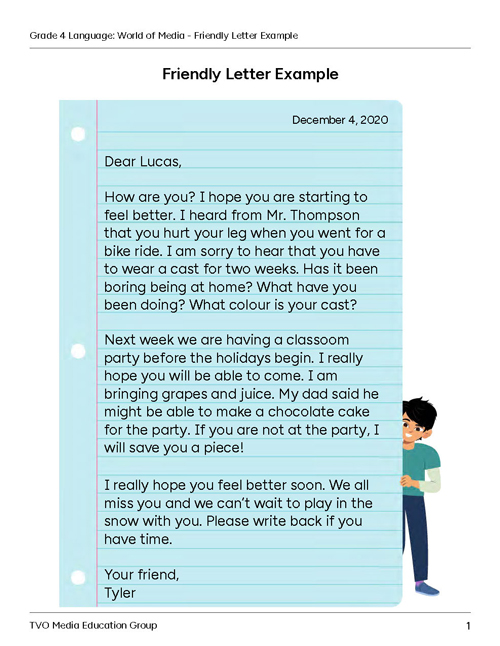 Grade 4 Language: World of Media - Friendly Letter Example

Friendly Letter Example

December 4, 2020

Dear Lucas,

How are you? I hope you are starting to feel better. I heard from Mr. Thompson that you hurt your leg when you went for a bike ride. I am sorry to hear that you have to wear a cast for two weeks. Has it been boring being at home? What have you been doing? What colour is your cast?

Next week we are having a classoom party before the holidays begin. I really hope you will be able to come. I am bringing grapes and juice. My dad said he might be able to make a chocolate cake for the party. If you are not at the party, I will save you a piece!

I really hope you feel better soon. We all miss you and we can't wait to play in the snow with you. Please write back if you have time.

Your friend,
Tyler

TVO Media Education Group

1